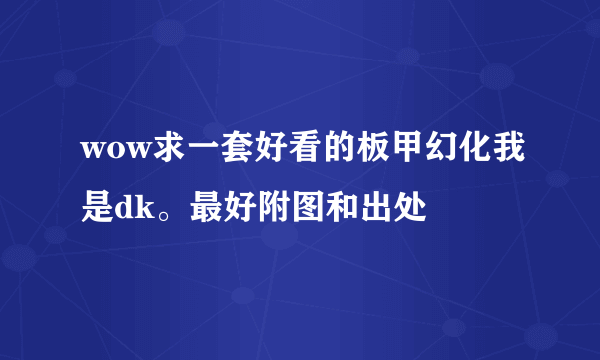 wow求一套好看的板甲幻化我是dk。最好附图和出处